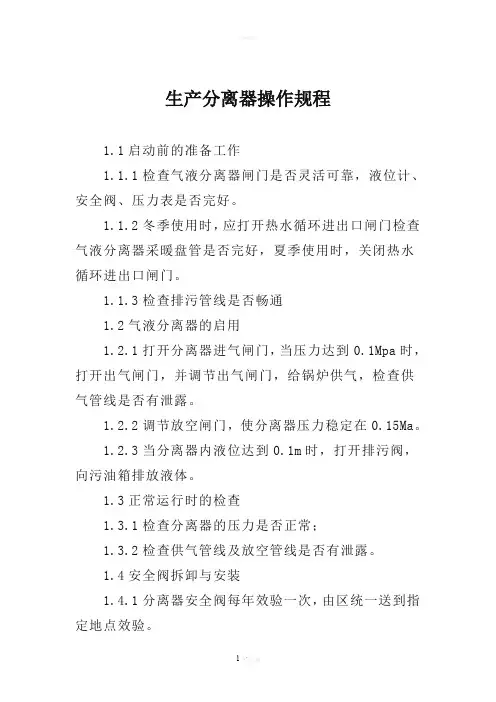 生产分离器操作规程

1.1 启动前的准备工作

1.1.1 检查气液分离器闸门是否灵活可靠，液位计、安全阀、压力表是否完好。

1.1.2 冬季使用时，应打开热水循环进出口闸门检查气液分离器采暖盘管是否完好，夏季使用时，关闭热水循环进出口闸门。

1.1.3 检查排污管线是否畅通

1.2 气液分离器的启用

1.2.1 打开分离器进气闸门，当压力达到 0.1Mpa 时，打开出气闸门，并调节出气闸门，给锅炉供气，检查供气管线是否有泄露。

1.2.2 调节放空闸门，使分离器压力稳定在 0.15Ma。

1.2.3 当分离器内液位达到 0.1m 时，打开排污阀，向污油箱排放液体。

1.3 正常运行时的检查

1.3.1 检查分离器的压力是否正常；

1.3.2 检查供气管线及放空管线是否有泄露。

1.4 安全阀拆卸与安装

1.4.1 分离器安全阀每年效验一次，由区统一送到指定地点效验。

1